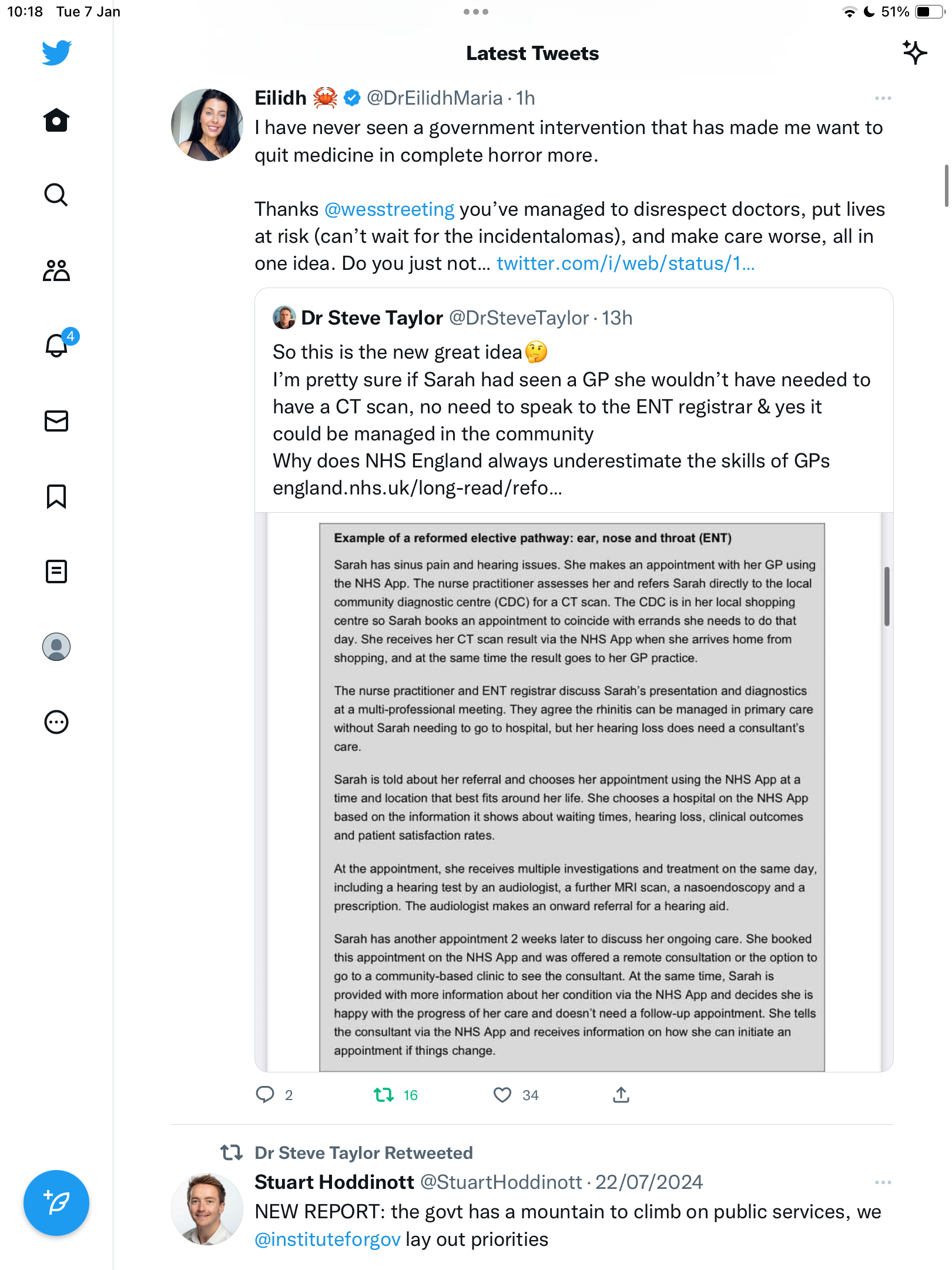 10:18 Tue 7 Jan

51%

Latest Tweets

4

Eilidh 🦀 @DrEilidhMaria · 1h

I have never seen a government intervention that has made me want to quit medicine in complete horror more.

Thanks @wesstreeting you've managed to disrespect doctors, put lives at risk (can't wait for the incidentalomas), and make care worse, all in one idea. Do you just not… twitter.com/i/web/status/1…

Dr Steve Taylor @DrSteveTaylor · 13h

So this is the new great idea🤔
I'm pretty sure if Sarah had seen a GP she wouldn't have needed to have a CT scan, no need to speak to the ENT registrar & yes it could be managed in the community
Why does NHS England always underestimate the skills of GPs
england.nhs.uk/long-read/refo…

Example of a reformed elective pathway: ear, nose and throat (ENT)

Sarah has sinus pain and hearing issues. She makes an appointment with her GP using the NHS App. The nurse practitioner assesses her and refers Sarah directly to the local community diagnostic centre (CDC) for a CT scan. The CDC is in her local shopping centre so Sarah books an appointment to coincide with errands she needs to do that day. She receives her CT scan result via the NHS App when she arrives home from shopping, and at the same time the result goes to her GP practice.

The nurse practitioner and ENT registrar discuss Sarah's presentation and diagnostics at a multi-professional meeting. They agree the rhinitis can be managed in primary care without Sarah needing to go to hospital, but her hearing loss does need a consultant's care.

Sarah is told about her referral and chooses her appointment using the NHS App at a time and location that best fits around her life. She chooses a hospital on the NHS App based on the information it shows about waiting times, hearing loss, clinical outcomes and patient satisfaction rates.

At the appointment, she receives multiple investigations and treatment on the same day, including a hearing test by an audiologist, a further MRI scan, a nasoendoscopy and a prescription. The audiologist makes an onward referral for a hearing aid.

Sarah has another appointment 2 weeks later to discuss her ongoing care. She booked this appointment on the NHS App and was offered a remote consultation or the option to go to a community-based clinic to see the consultant. At the same time, Sarah is provided with more information about her condition via the NHS App and decides she is happy with the progress of her care and doesn't need a follow-up appointment. She tells the consultant via the NHS App and receives information on how she can initiate an appointment if things change.

2 16 34

Dr Steve Taylor Retweeted

Stuart Hoddinott @StuartHoddinott · 22/07/2024

NEW REPORT: the govt has a mountain to climb on public services, we @instituteforgov lay out priorities